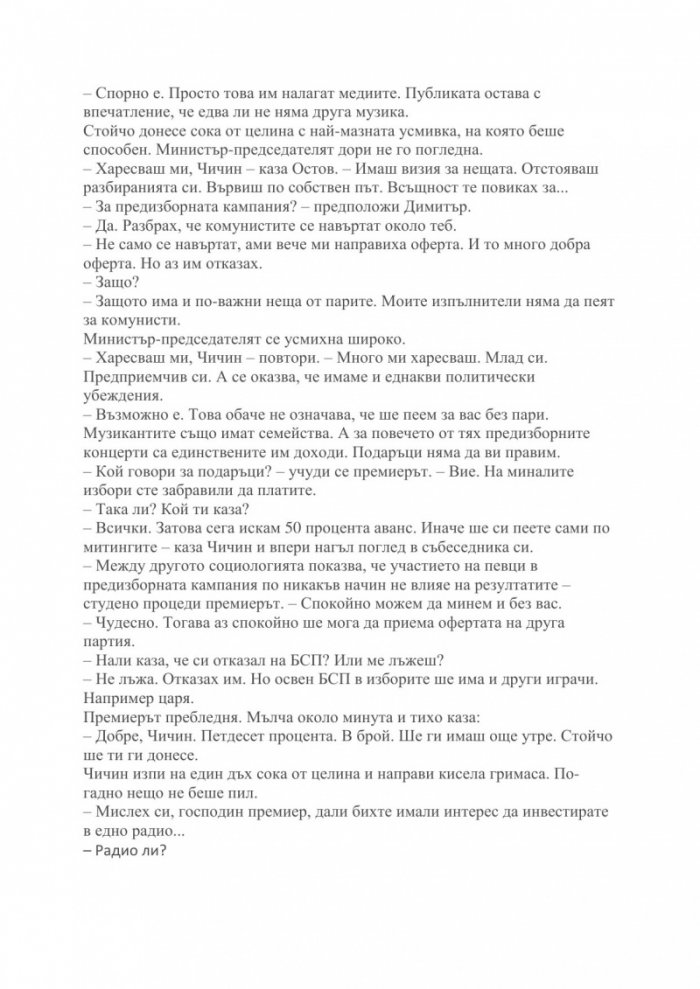 – Спорно е. Просто това им налагат медиите. Публиката остава с впечатление, че едва ли не няма друга музика.
Стойчо донесе сока от целина с най-мазната усмивка, на която беше способен. Министър-председателят дори не го погледна.
– Харесваш ми, Чичин – каза Остов. – Имаш визия за нещата. Отстояваш разбиранията си. Вървиш по собствен път. Всъщност те повиках за...
– За предизборната кампания? – предположи Димитър.
– Да. Разбрах, че комунистите се навъртат около теб.
– Не само се навъртат, ами вече ми направиха оферта. И то много добра оферта. Но аз им отказах.
– Защо?
– Защото има и по-важни неща от парите. Моите изпълнители няма да пеят за комунисти.
Министър-председателят се усмихна широко.
– Харесваш ми, Чичин – повтори. – Много ми харесваш. Млад си. Предприемчив си. А се оказва, че имаме и еднакви политически убеждения.
– Възможно е. Това обаче не означава, че ще пеем за вас без пари. Музикантите също имат семейства. А за повечето от тях предизборните концерти са единствените им доходи. Подаръци няма да ви правим.
– Кой говори за подаръци? – учуди се премиерът. – Вие. На миналите избори сте забравили да платите.
– Така ли? Кой ти каза?
– Всички. Затова сега искам 50 процента аванс. Иначе ще си пеете сами по митингите – каза Чичин и впери нагъл поглед в събеседника си.
– Между другото социологията показва, че участието на певци в предизборната кампания по никакъв начин не влияе на резултатите – студено процеди премиерът. – Спокойно можем да минем и без вас.
– Чудесно. Тогава аз спокойно ще мога да приема офертата на друга партия.
– Нали каза, че си отказал на БСП? Или ме лъжеш?
– Не лъжа. Отказах им. Но освен БСП в изборите ще има и други играчи. Например царя.
Премиерът пребледня. Мълча около минута и тихо каза:
– Добре, Чичин. Петдесет процента. В брой. Ще ги имаш още утре. Стойчо ще ти ги донесе.
Чичин изпи на един дъх сока от целина и направи кисела гримаса. По-гадно нещо не беше пил.
– Мислех си, господин премиер, дали бихте имали интерес да инвестирате в едно радио...
– Радио ли?